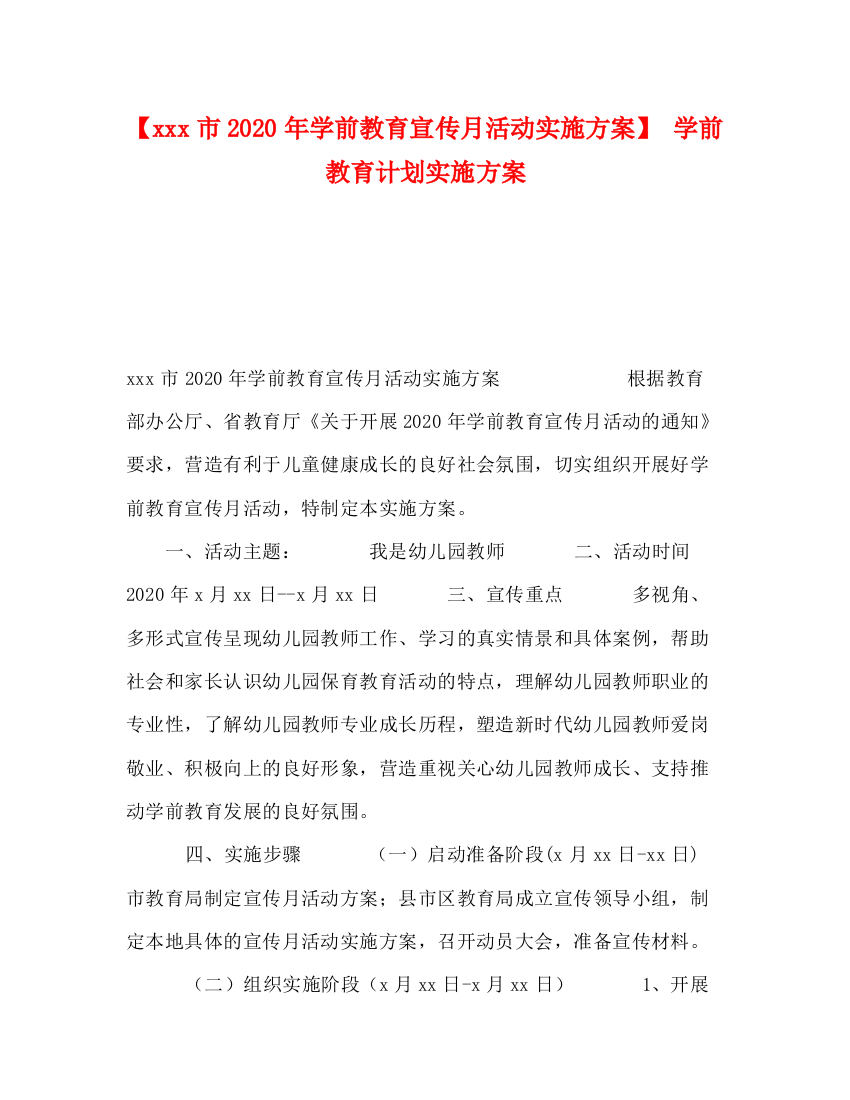 【xxx 市 2020 年学前教育宣传月活动实施方案】 学前教育计划实施方案

xxx 市 2020 年学前教育宣传月活动实施方案 根据教育部办公厅、省教育厅《关于开展 2020 年学前教育宣传月活动的通知》要求，营造有利于儿童健康成长的良好社会氛围，切实组织开展好学前教育宣传月活动，特制定本实施方案。

一、活动主题： 我是幼儿园教师 二、活动时间 2020 年 x 月 xx 日--x 月 xx 日 三、宣传重点 多视角、多形式宣传呈现幼儿园教师工作、学习的真实情景和具体案例，帮助社会和家长认识幼儿园保育教育活动的特点，理解幼儿园教师职业的专业性，了解幼儿园教师专业成长历程，塑造新时代幼儿园教师爱岗敬业、积极向上的良好形象，营造重视关心幼儿园教师成长、支持推动学前教育发展的良好氛围。

四、实施步骤 （一）启动准备阶段(x 月 xx 日-xx 日) 市教育局制定宣传月活动方案；县市区教育局成立宣传领导小组，制定本地具体的宣传月活动实施方案，召开动员大会，准备宣传材料。

（二）组织实施阶段（x 月 xx 日-x 月 xx 日） 1、开展